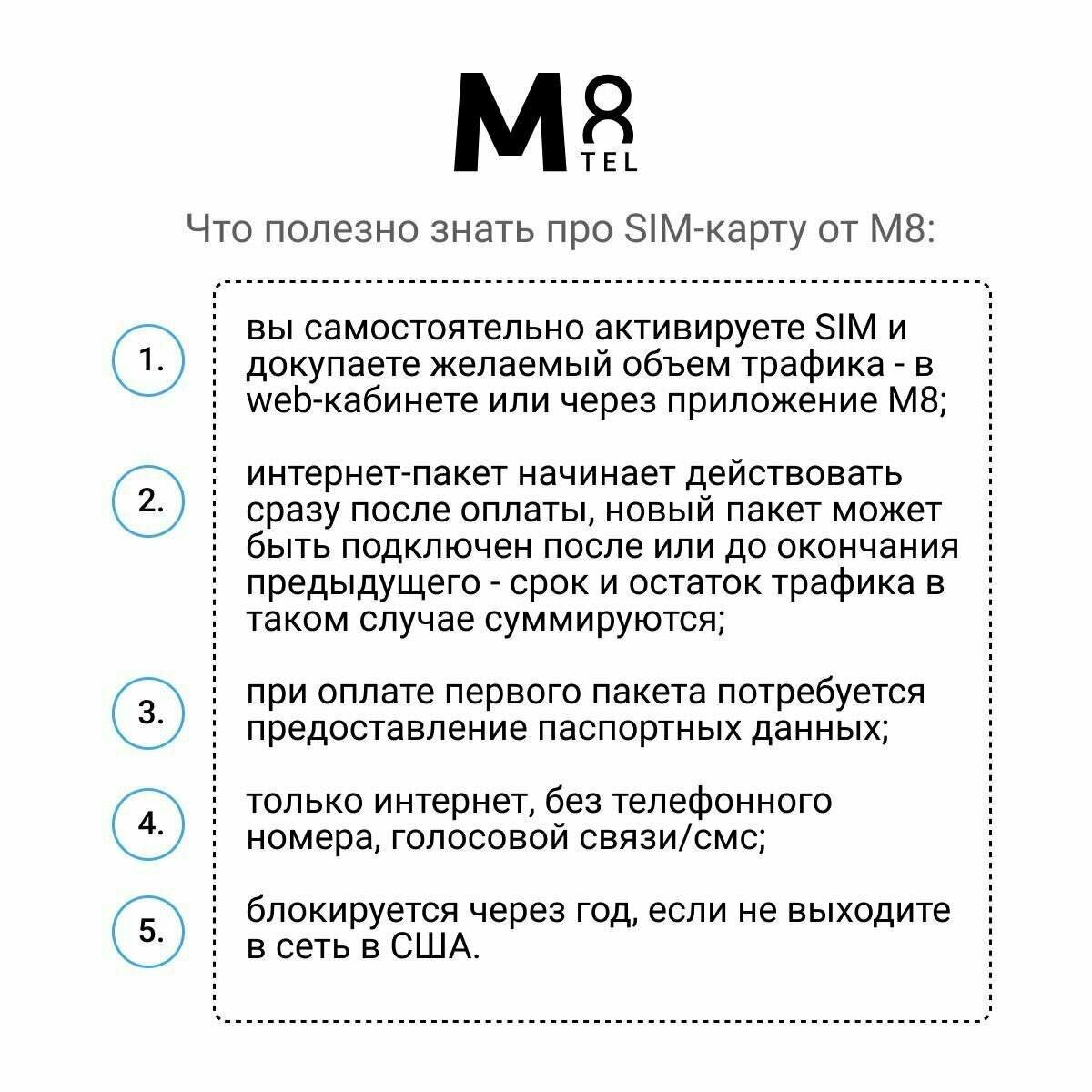 M8 TEL

Что полезно знать про SIM-карту от M8:

1. вы самостоятельно активируете SIM и докупаете желаемый объем трафика - в web-кабинете или через приложение M8;

2. интернет-пакет начинает действовать сразу после оплаты, новый пакет может быть подключен после или до окончания предыдущего - срок и остаток трафика в таком случае суммируются;

3. при оплате первого пакета потребуется предоставление паспортных данных;

4. только интернет, без телефонного номера, голосовой связи/смс;

5. блокируется через год, если не выходите в сеть в США.